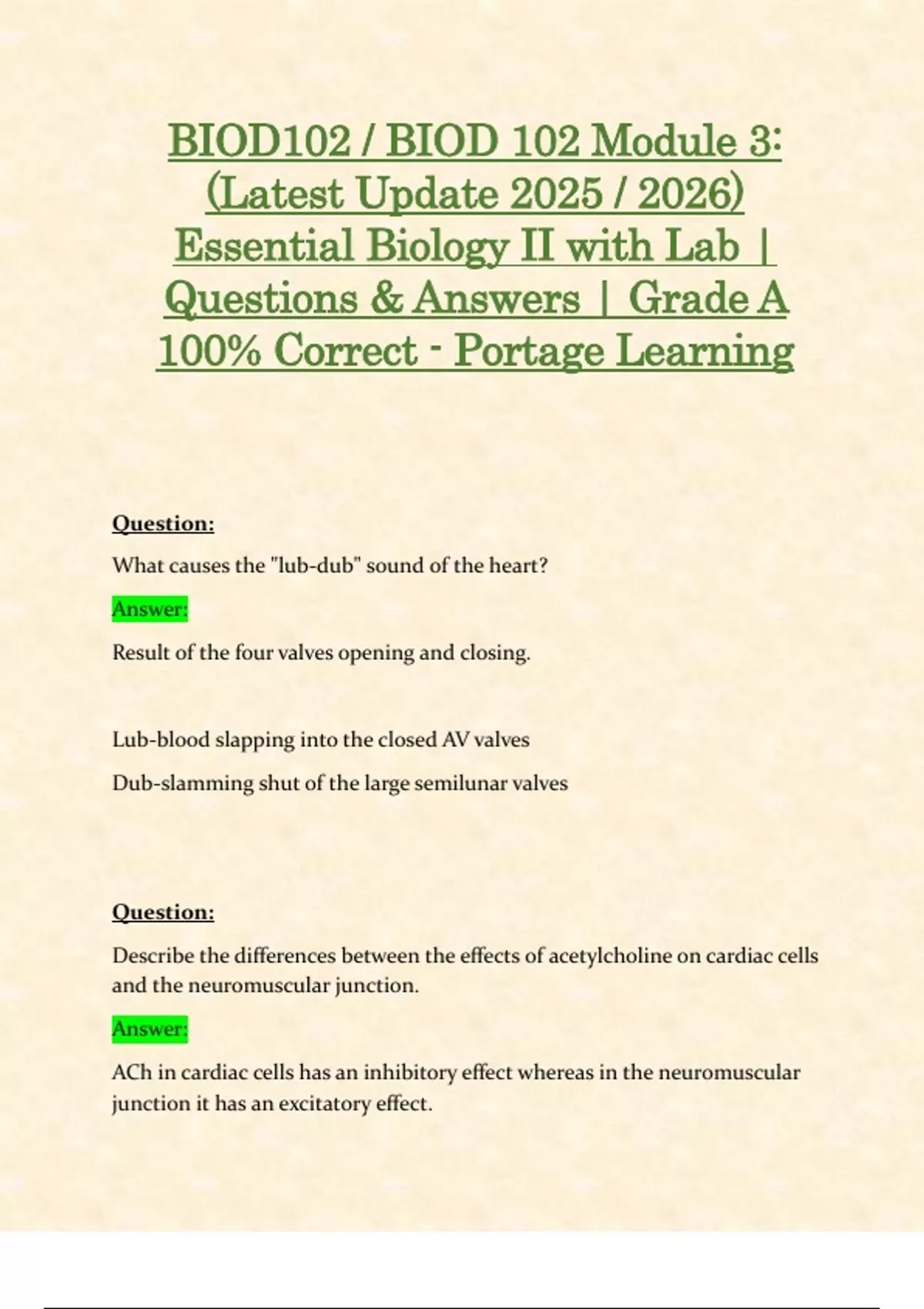 BIOD102 / BIOD 102 Module 3: (Latest Update 2025 / 2026) Essential Biology II with Lab | Questions & Answers | Grade A 100% Correct - Portage Learning

Question:

What causes the "lub-dub" sound of the heart?

Answer:

Result of the four valves opening and closing.

Lub-blood slapping into the closed AV valves

Dub-slamming shut of the large semilunar valves

Question:

Describe the differences between the effects of acetylcholine on cardiac cells and the neuromuscular junction.

Answer:

ACh in cardiac cells has an inhibitory effect whereas in the neuromuscular junction it has an excitatory effect.